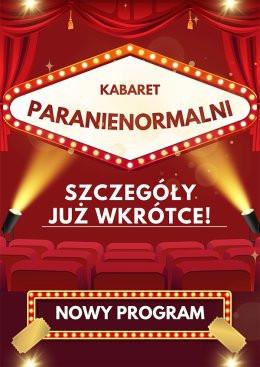 KABARET
PARANIENORMALNI

SZCZEGÓŁY
JUŻ WKRÓTCE!

NOWY PROGRAM